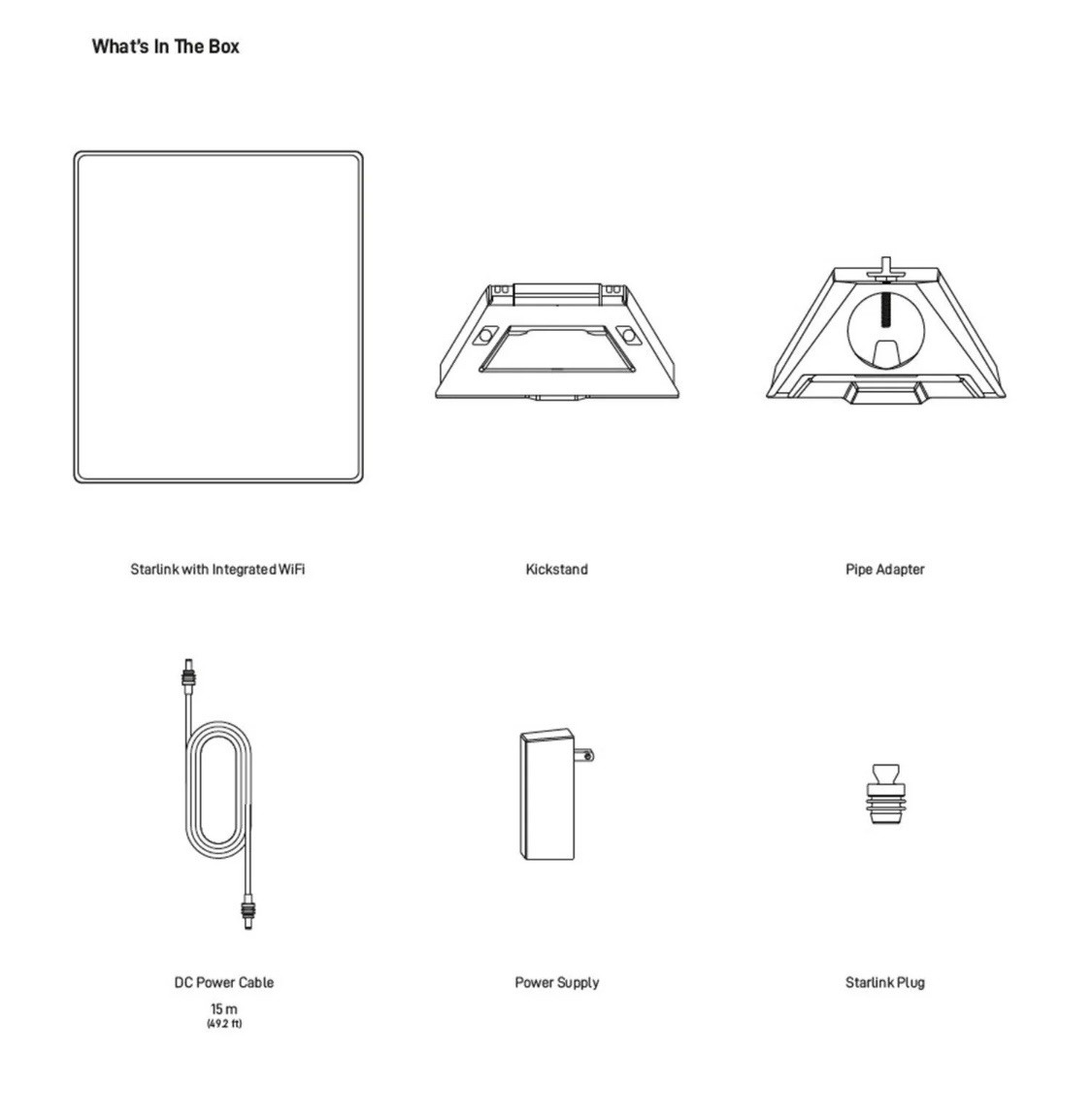 What's In The Box

Starlink with Integrated WiFi

Kickstand

Pipe Adapter

DC Power Cable

15 m
(49.2 ft)

Power Supply

Starlink Plug